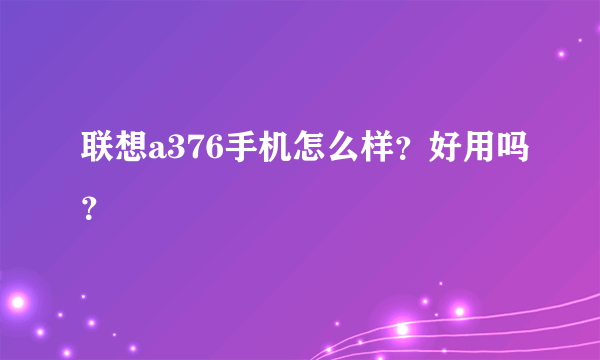 联想a376手机怎么样？好用吗？